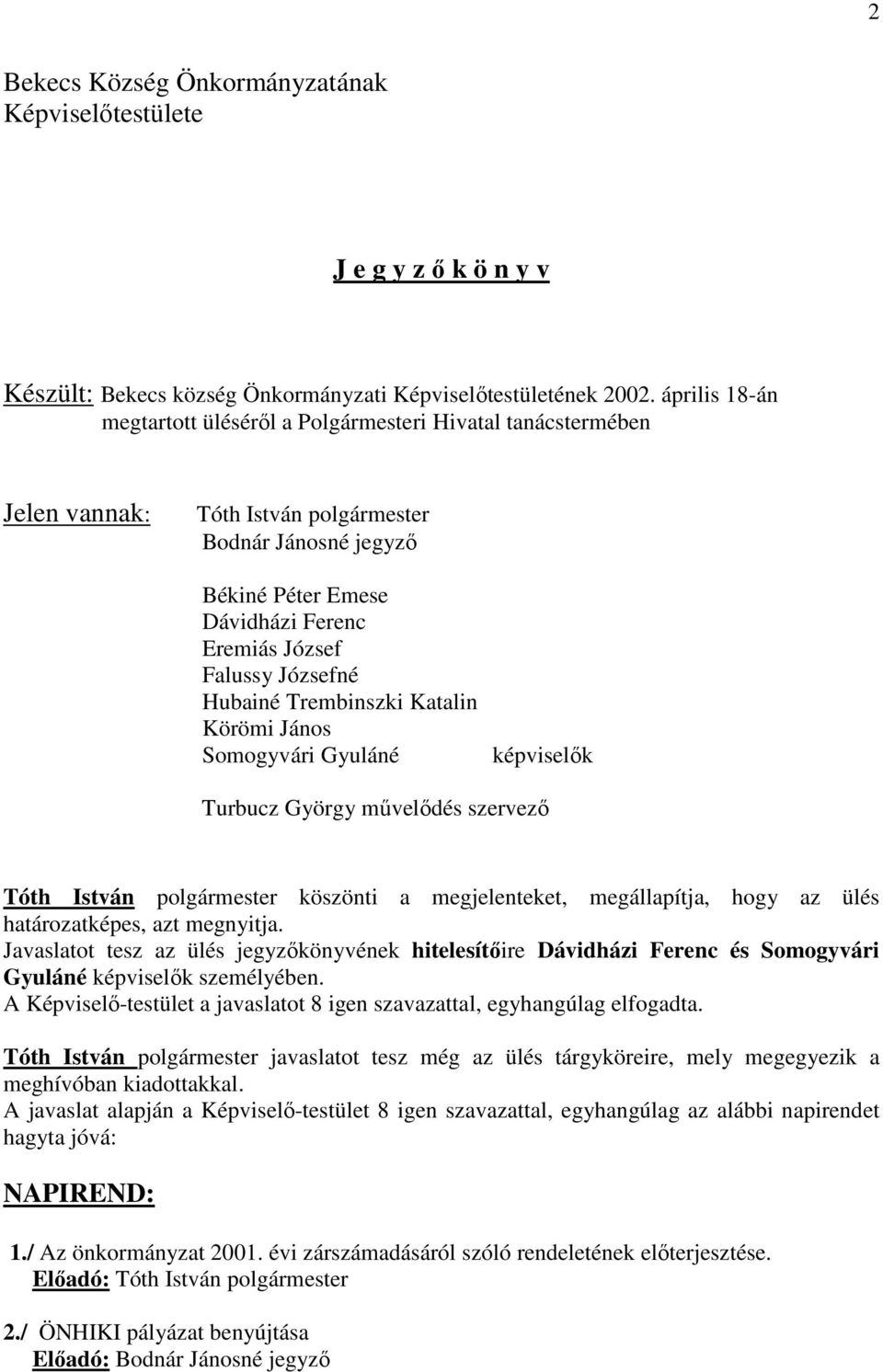 2

Bekecs Község Önkormányzatának
Képviselőtestülete

J e g y z ő k ö n y v

Készült: Bekecs község Önkormányzati Képviselőtestületének 2002. április 18-án megtartott üléséről a Polgármesteri Hivatal tanácstermében

Jelen vannak: Tóth István polgármester
Bodnár Jánosné jegyző

Békiné Péter Emese
Dávidházi Ferenc
Eremiás József
Falussy Józsefné
Hubainé Trembinszki Katalin
Körömi János
Somogyvári Gyuláné képviselők

Turbucz György művelődés szervező

Tóth István polgármester köszönti a megjelenteket, megállapítja, hogy az ülés határozatképes, azt megnyitja.
Javaslatot tesz az ülés jegyzőkönyvének hitelesítőire Dávidházi Ferenc és Somogyvári Gyuláné képviselők személyében.
A Képviselő-testület a javaslatot 8 igen szavazattal, egyhangúlag elfogadta.

Tóth István polgármester javaslatot tesz még az ülés tárgyköreire, mely megegyezik a meghívóban kiadottakkal.
A javaslat alapján a Képviselő-testület 8 igen szavazattal, egyhangúlag az alábbi napirendet hagyta jóvá:

NAPIREND:

1./ Az önkormányzat 2001. évi zárszámadásáról szóló rendeletének előterjesztése.
Előadó: Tóth István polgármester

2./ ÖNHIKI pályázat benyújtása
Előadó: Bodnár Jánosné jegyző